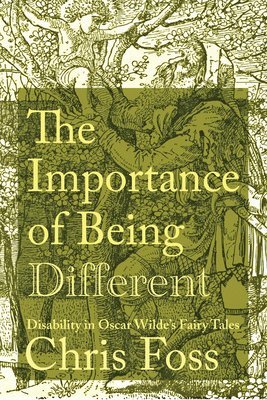 The Importance of Being Different

Disability in Oscar Wilde's Fairy Tales

Chris Foss